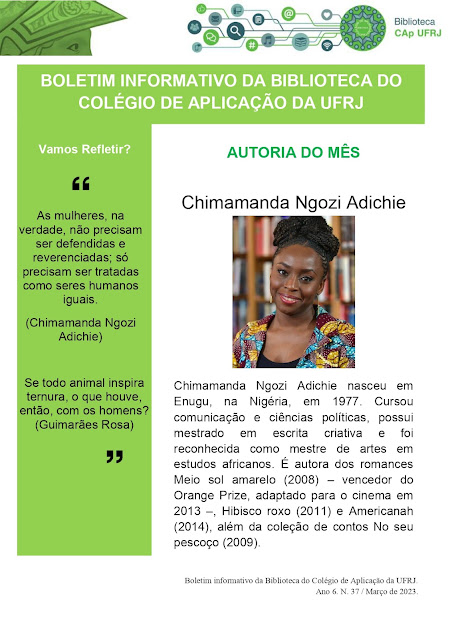 Biblioteca
CAp UFRJ

BOLETIM INFORMATIVO DA BIBLIOTECA DO COLÉGIO DE APLICAÇÃO DA UFRJ

Vamos Refletir?

“

As mulheres, na verdade, não precisam ser defendidas e reverenciadas; só precisam ser tratadas como seres humanos iguais.

(Chimamanda Ngozi Adichie)

Se todo animal inspira ternura, o que houve, então, com os homens? (Guimarães Rosa)

”

AUTORIA DO MÊS

Chimamanda Ngozi Adichie

Chimamanda Ngozi Adichie nasceu em Enugu, na Nigéria, em 1977. Cursou comunicação e ciências políticas, possui mestrado em escrita criativa e foi reconhecida como mestre de artes em estudos africanos. É autora dos romances Meio sol amarelo (2008) – vencedor do Orange Prize, adaptado para o cinema em 2013 –, Hibisco roxo (2011) e Americanah (2014), além da coleção de contos No seu pescoço (2009).

Boletim informativo da Biblioteca do Colégio de Aplicação da UFRJ.
Ano 6. N. 37 / Março de 2023.